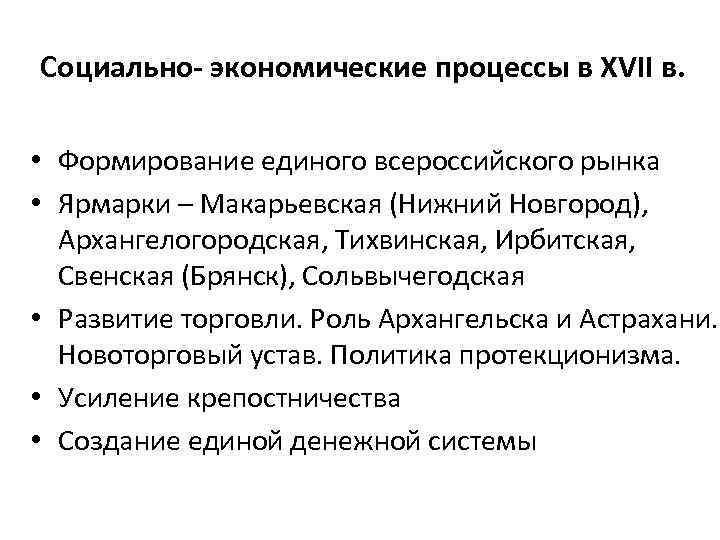 Социально- экономические процессы в XVII в.

• Формирование единого всероссийского рынка
• Ярмарки – Макарьевская (Нижний Новгород), Архангелогородская, Тихвинская, Ирбитская, Свенская (Брянск), Сольвычегодская
• Развитие торговли. Роль Архангельска и Астрахани. Новоторговый устав. Политика протекционизма.
• Усиление крепостничества
• Создание единой денежной системы